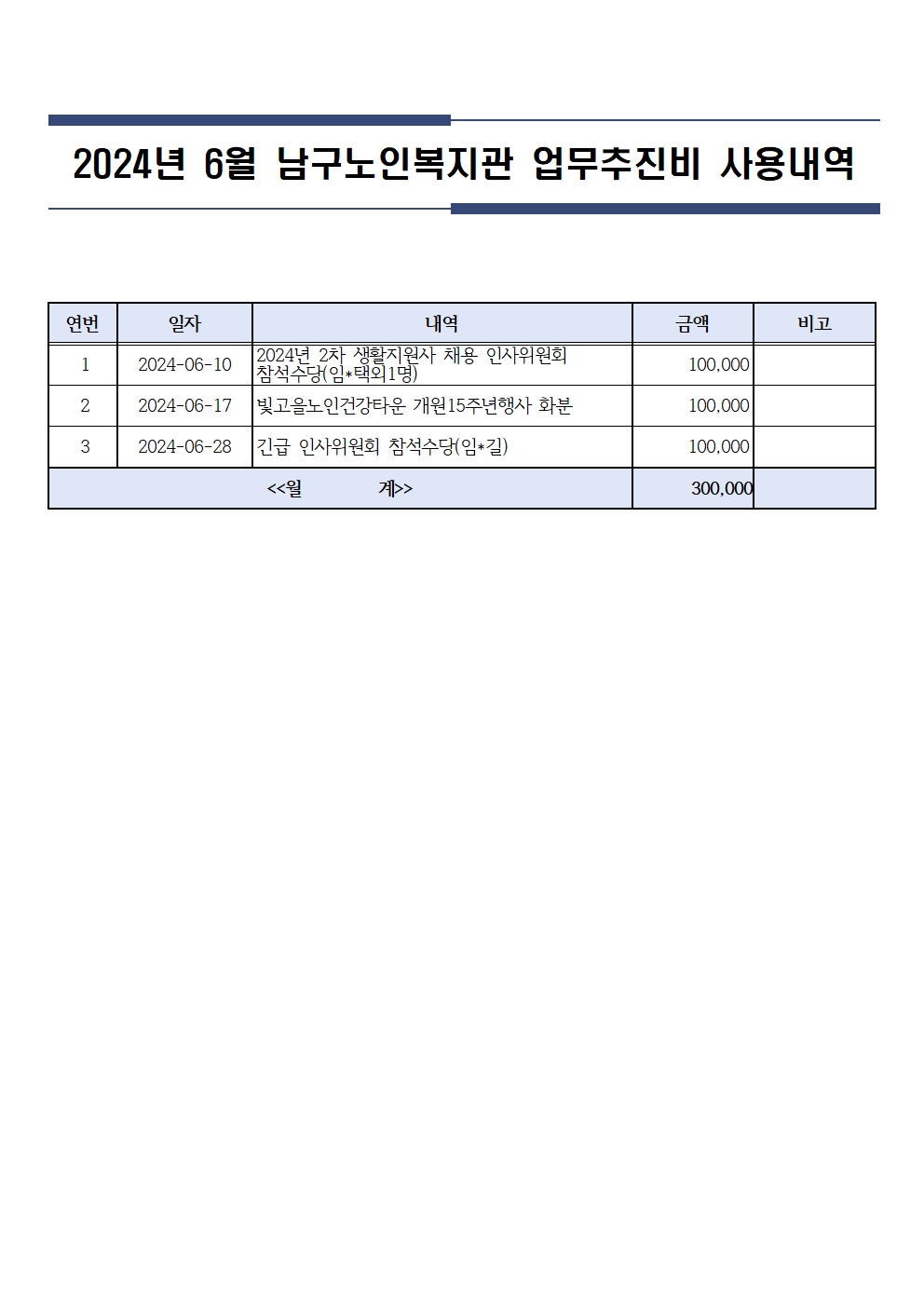 2024년 6월 남구노인복지관 업무추진비 사용내역

| 연번 | 일자 | 내역 | 금액 | 비고 |
|---|---|---|---|---|
| 1 | 2024-06-10 | 2024년 2차 생활지원사 채용 인사위원회 참석수당(임*택외1명) | 100,000 | |
| 2 | 2024-06-17 | 빛고을노인건강타운 개원15주년행사 화분 | 100,000 | |
| 3 | 2024-06-28 | 긴급 인사위원회 참석수당(임*길) | 100,000 | |
| <<월 계>> | | | 300,000 | |